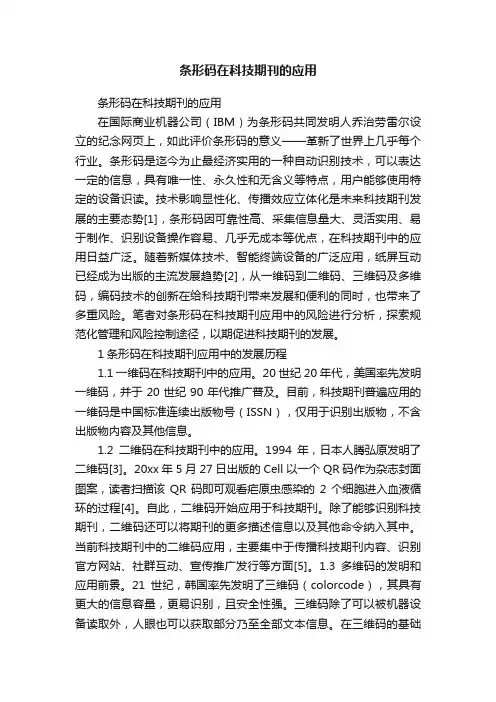 条形码在科技期刊的应用

条形码在科技期刊的应用

在国际商业机器公司（IBM）为条形码共同发明人乔治劳雷尔设立的纪念网页上，如此评价条形码的意义——革新了世界上几乎每个行业。条形码是迄今为止最经济实用的一种自动识别技术，可以表达一定的信息，具有唯一性、永久性和无含义等特点，用户能够使用特定的设备识读。技术影响显性化、传播效应立体化是未来科技期刊发展的主要态势[1]，条形码因可靠性高、采集信息量大、灵活实用、易于制作、识别设备操作容易、几乎无成本等优点，在科技期刊中的应用日益广泛。随着新媒体技术、智能终端设备的广泛应用，纸屏互动已经成为出版的主流发展趋势[2]，从一维码到二维码、三维码及多维码，编码技术的创新在给科技期刊带来发展和便利的同时，也带来了多重风险。笔者对条形码在科技期刊应用中的风险进行分析，探索规范化管理和风险控制途径，以期促进科技期刊的发展。

1 条形码在科技期刊应用中的发展历程

1.1 一维码在科技期刊中的应用。20 世纪 20 年代，美国率先发明一维码，并于 20 世纪 90 年代推广普及。目前，科技期刊普遍应用的一维码是中国标准连续出版物号（ISSN），仅用于识别出版物，不含出版物内容及其他信息。

1.2 二维码在科技期刊中的应用。1994 年，日本人腾弘原发明了二维码[3]。20xx 年 5 月 27 日出版的 Cell 以一个 QR 码作为杂志封面图案，读者扫描该 QR 码即可观看疟原虫感染的 2 个细胞进入血液循环的过程[4]。自此，二维码开始应用于科技期刊。除了能够识别科技期刊，二维码还可以将期刊的更多描述信息以及其他命令纳入其中。当前科技期刊中的二维码应用，主要集中于传播科技期刊内容、识别官方网站、社群互动、宣传推广发行等方面[5]。1.3 多维码的发明和应用前景。21 世纪，韩国率先发明了三维码（colorcode），其具有更大的信息容量，更易识别，且安全性强。三维码除了可以被机器设备读取外，人眼也可以获取部分乃至全部文本信息。在三维码的基础